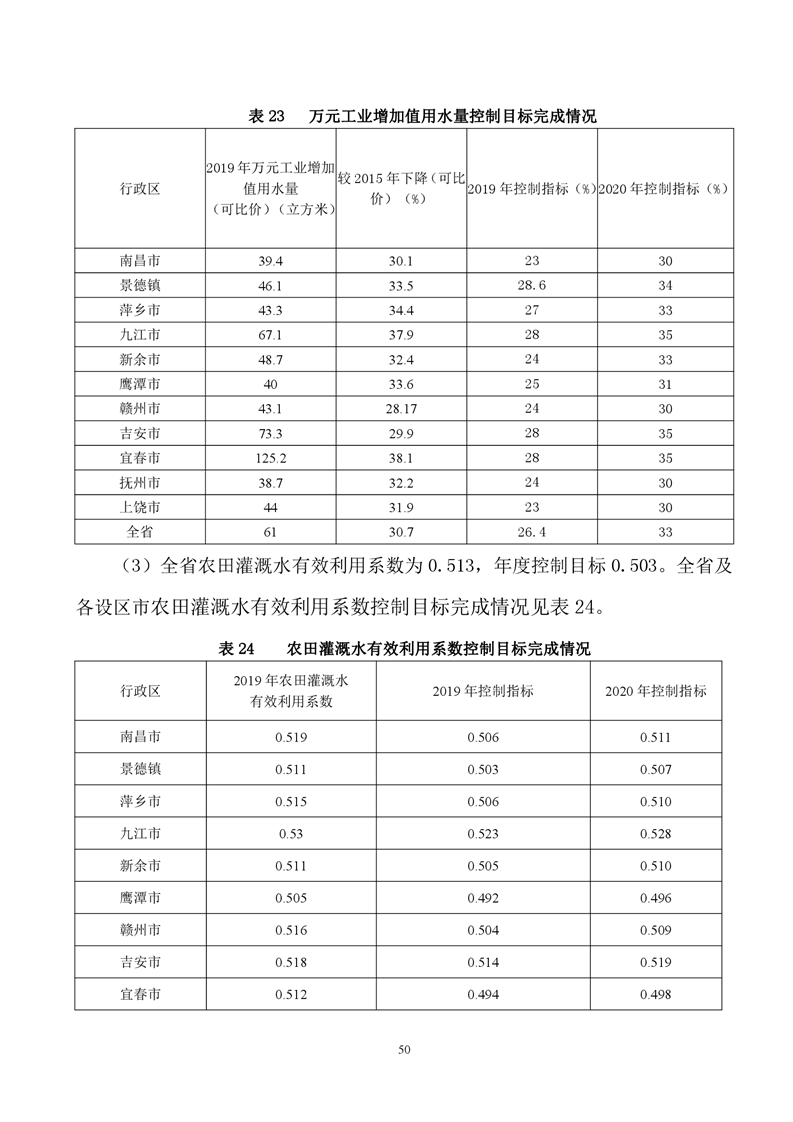 表 23　万元工业增加值用水量控制目标完成情况

| 行政区 | 2019 年万元工业增加值用水量（可比价）（立方米） | 较 2015 年下降（可比价）（%） | 2019 年控制指标（%） | 2020 年控制指标（%） |
|---|---|---|---|---|
| 南昌市 | 39.4 | 30.1 | 23 | 30 |
| 景德镇 | 46.1 | 33.5 | 28.6 | 34 |
| 萍乡市 | 43.3 | 34.4 | 27 | 33 |
| 九江市 | 67.1 | 37.9 | 28 | 35 |
| 新余市 | 48.7 | 32.4 | 24 | 33 |
| 鹰潭市 | 40 | 33.6 | 25 | 31 |
| 赣州市 | 43.1 | 28.17 | 24 | 30 |
| 吉安市 | 73.3 | 29.9 | 28 | 35 |
| 宜春市 | 125.2 | 38.1 | 28 | 35 |
| 抚州市 | 38.7 | 32.2 | 24 | 30 |
| 上饶市 | 44 | 31.9 | 23 | 30 |
| 全省 | 61 | 30.7 | 26.4 | 33 |

（3）全省农田灌溉水有效利用系数为 0.513，年度控制目标 0.503。全省及各设区市农田灌溉水有效利用系数控制目标完成情况见表 24。

表 24　农田灌溉水有效利用系数控制目标完成情况

| 行政区 | 2019 年农田灌溉水有效利用系数 | 2019 年控制指标 | 2020 年控制指标 |
|---|---|---|---|
| 南昌市 | 0.519 | 0.506 | 0.511 |
| 景德镇 | 0.511 | 0.503 | 0.507 |
| 萍乡市 | 0.515 | 0.506 | 0.510 |
| 九江市 | 0.53 | 0.523 | 0.528 |
| 新余市 | 0.511 | 0.505 | 0.510 |
| 鹰潭市 | 0.505 | 0.492 | 0.496 |
| 赣州市 | 0.516 | 0.504 | 0.509 |
| 吉安市 | 0.518 | 0.514 | 0.519 |
| 宜春市 | 0.512 | 0.494 | 0.498 |

50